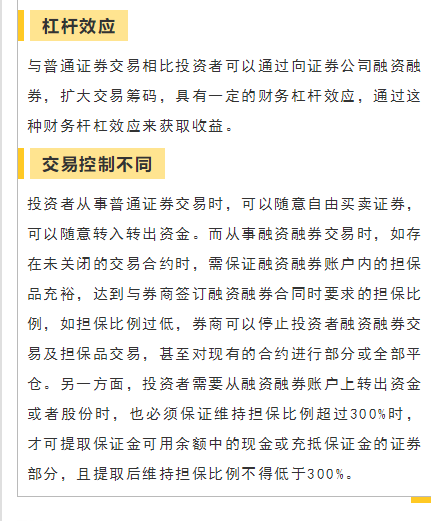 杠杆效应

与普通证券交易相比投资者可以通过向证券公司融资融券，扩大交易筹码，具有一定的财务杠杆效应，通过这种财务杆杠效应来获取收益。

交易控制不同

投资者从事普通证券交易时，可以随意自由买卖证券，可以随意转入转出资金。而从事融资融券交易时，如存在未关闭的交易合约时，需保证融资融券账户内的担保品充裕，达到与券商签订融资融券合同时要求的担保比例，如担保比例过低，券商可以停止投资者融资融券交易及担保品交易，甚至对现有的合约进行部分或全部平仓。另一方面，投资者需要从融资融券账户上转出资金或者股份时，也必须保证维持担保比例超过300%时，才可提取保证金可用余额中的现金或充抵保证金的证券部分，且提取后维持担保比例不得低于300%。